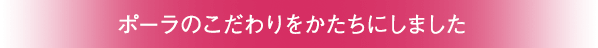 ポーラのこだわりをかたちにしました